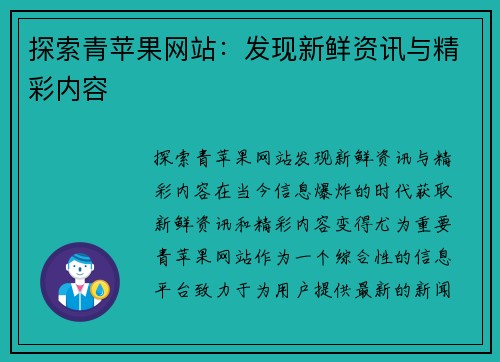 探索青苹果网站：发现新鲜资讯与精彩内容

探索青苹果网站发现新鲜资讯与精彩内容在当今信息爆炸的时代获取新鲜资讯和精彩内容变得尤为重要青苹果网站作为一个综合性的信息平台致力于为用户提供最新的新闻